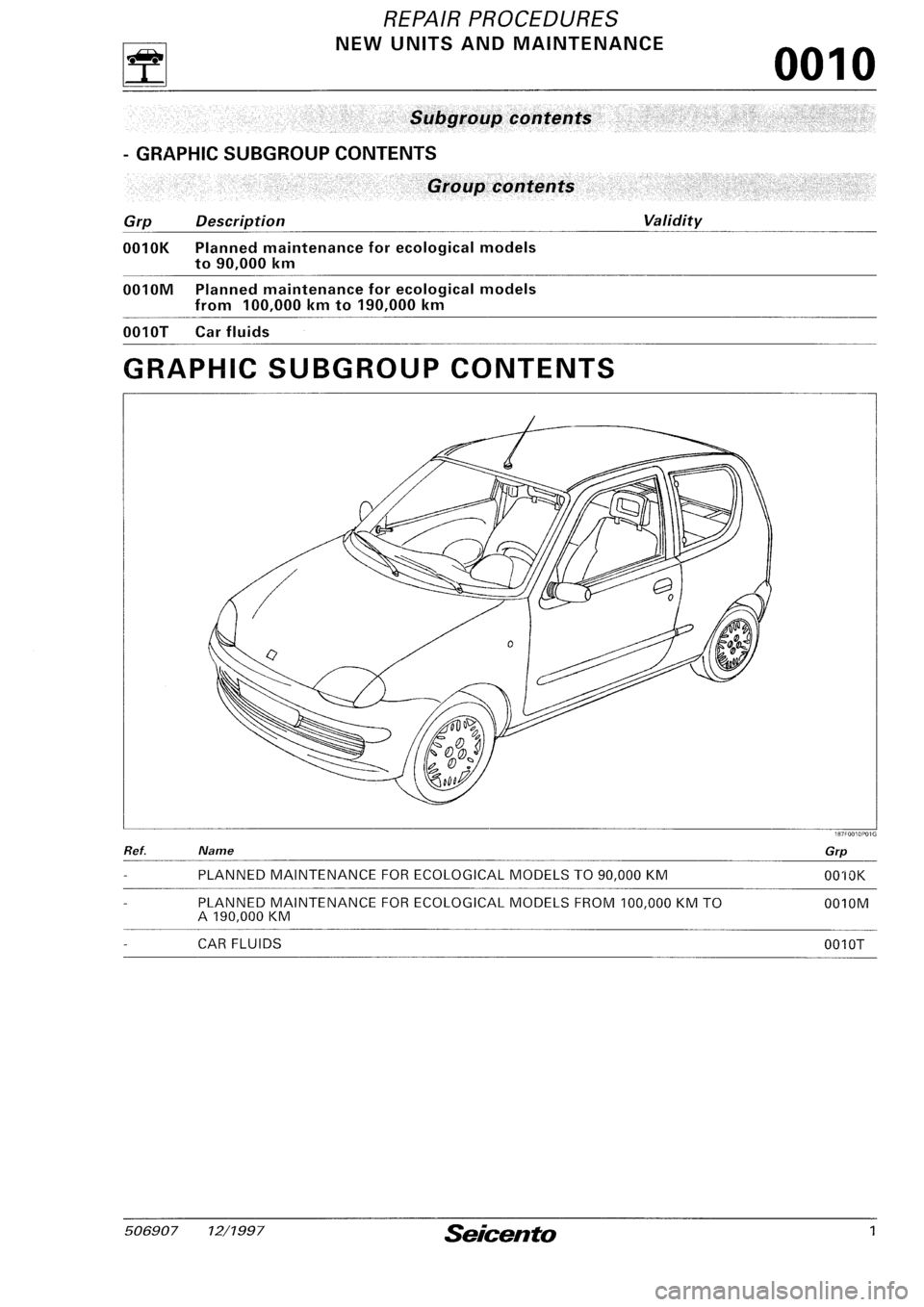 REPAIR PROCEDURES
NEW UNITS AND MAINTENANCE

0010

Subgroup contents

- GRAPHIC SUBGROUP CONTENTS

Group contents

| Grp | Description | Validity |
|---|---|---|
| 0010K | Planned maintenance for ecological models to 90,000 km | |
| 0010M | Planned maintenance for ecological models from 100,000 km to 190,000 km | |
| 0010T | Car fluids | |

GRAPHIC SUBGROUP CONTENTS

187F0010P01G

| Ref. | Name | Grp |
|---|---|---|
| - | PLANNED MAINTENANCE FOR ECOLOGICAL MODELS TO 90,000 KM | 0010K |
| - | PLANNED MAINTENANCE FOR ECOLOGICAL MODELS FROM 100,000 KM TO A 190,000 KM | 0010M |
| - | CAR FLUIDS | 0010T |

506907 12/1997 Seicento 1

carmanualsonline.info